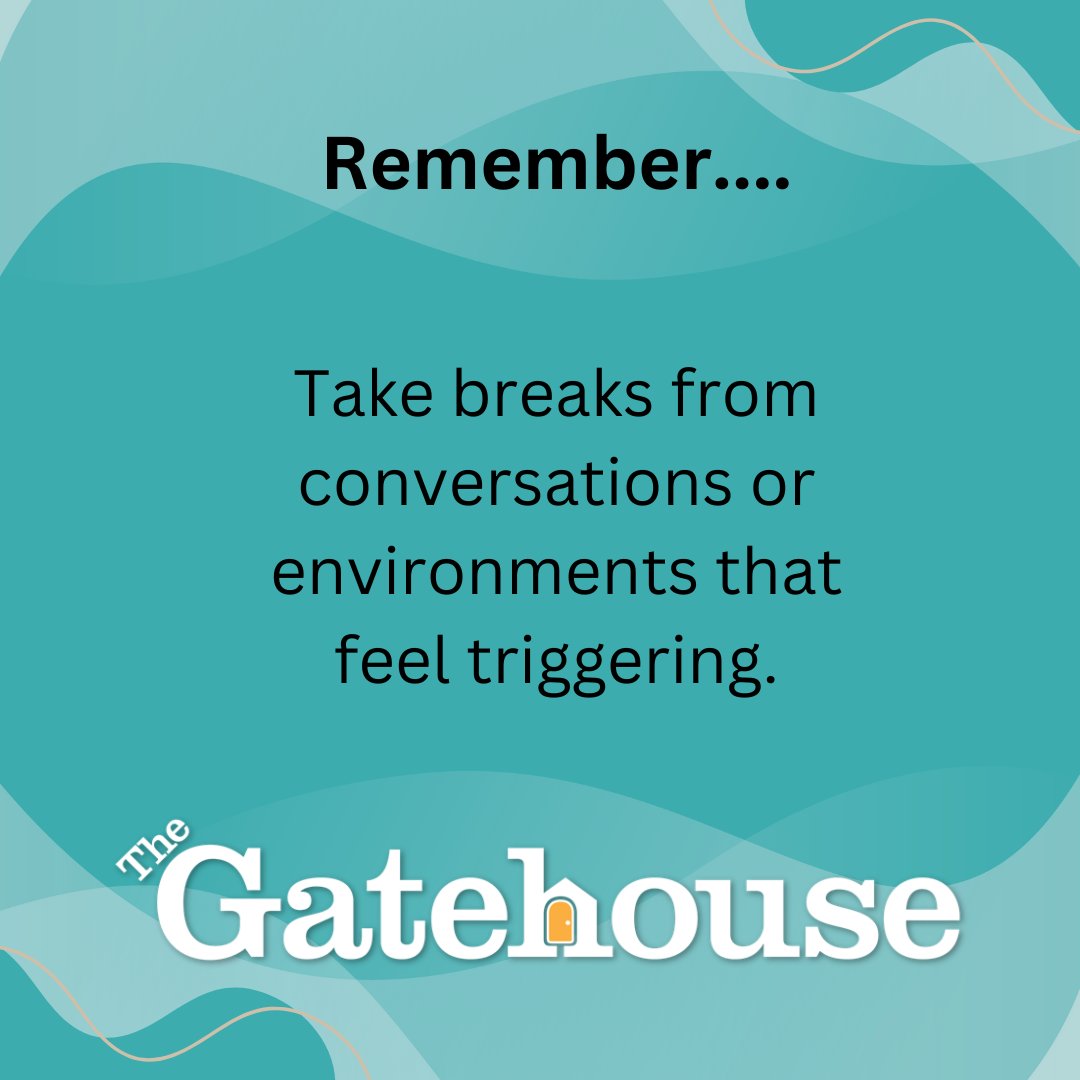 Remember....

Take breaks from conversations or environments that feel triggering.

The Gatehouse